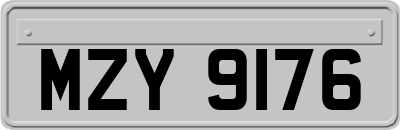 MZY 9176